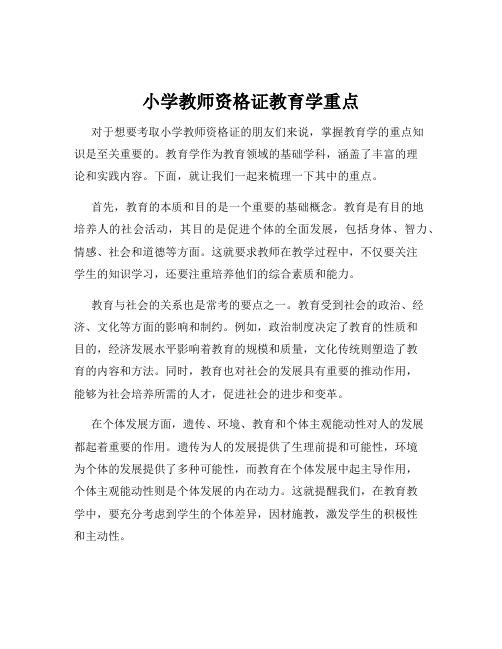 小学教师资格证教育学重点

对于想要考取小学教师资格证的朋友们来说，掌握教育学的重点知识是至关重要的。教育学作为教育领域的基础学科，涵盖了丰富的理论和实践内容。下面，就让我们一起来梳理一下其中的重点。

首先，教育的本质和目的是一个重要的基础概念。教育是有目的地培养人的社会活动，其目的是促进个体的全面发展，包括身体、智力、情感、社会和道德等方面。这就要求教师在教学过程中，不仅要关注学生的知识学习，还要注重培养他们的综合素质和能力。

教育与社会的关系也是常考的要点之一。教育受到社会的政治、经济、文化等方面的影响和制约。例如，政治制度决定了教育的性质和目的，经济发展水平影响着教育的规模和质量，文化传统则塑造了教育的内容和方法。同时，教育也对社会的发展具有重要的推动作用，能够为社会培养所需的人才，促进社会的进步和变革。

在个体发展方面，遗传、环境、教育和个体主观能动性对人的发展都起着重要的作用。遗传为人的发展提供了生理前提和可能性，环境为个体的发展提供了多种可能性，而教育在个体发展中起主导作用，个体主观能动性则是个体发展的内在动力。这就提醒我们，在教育教学中，要充分考虑到学生的个体差异，因材施教，激发学生的积极性和主动性。